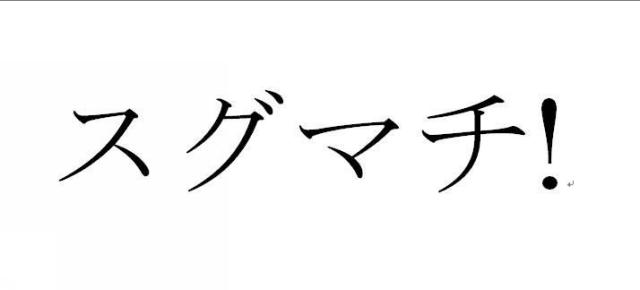 スグマチ!